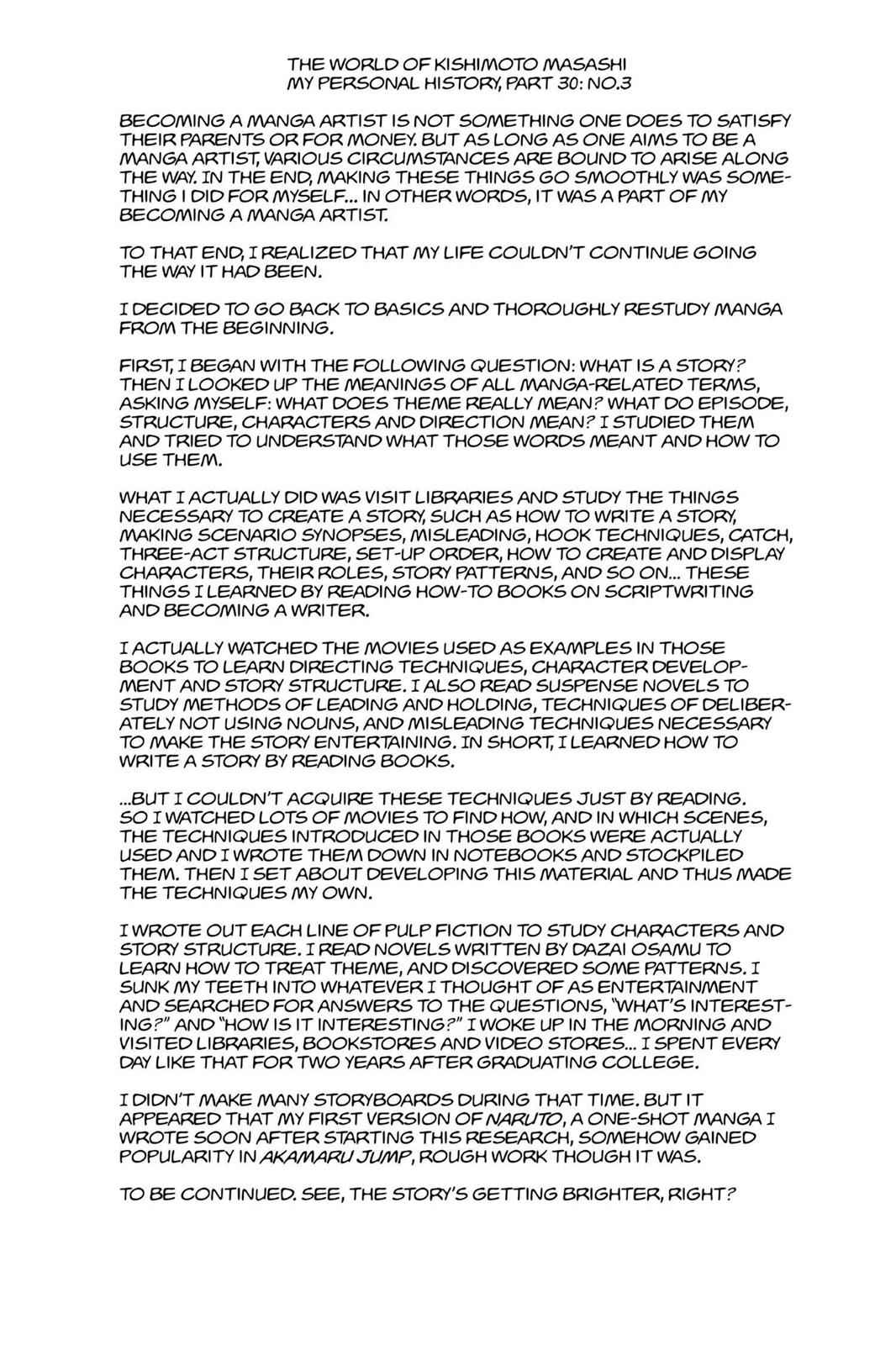 THE WORLD OF KISHIMOTO MASASHI
MY PERSONAL HISTORY, PART 30: NO.3

BECOMING A MANGA ARTIST IS NOT SOMETHING ONE DOES TO SATISFY THEIR PARENTS OR FOR MONEY. BUT AS LONG AS ONE AIMS TO BE A MANGA ARTIST, VARIOUS CIRCUMSTANCES ARE BOUND TO ARISE ALONG THE WAY. IN THE END, MAKING THESE THINGS GO SMOOTHLY WAS SOMETHING I DID FOR MYSELF... IN OTHER WORDS, IT WAS A PART OF MY BECOMING A MANGA ARTIST.

TO THAT END, I REALIZED THAT MY LIFE COULDN'T CONTINUE GOING THE WAY IT HAD BEEN.

I DECIDED TO GO BACK TO BASICS AND THOROUGHLY RESTUDY MANGA FROM THE BEGINNING.

FIRST, I BEGAN WITH THE FOLLOWING QUESTION: WHAT IS A STORY? THEN I LOOKED UP THE MEANINGS OF ALL MANGA-RELATED TERMS, ASKING MYSELF: WHAT DOES THEME REALLY MEAN? WHAT DO EPISODE, STRUCTURE, CHARACTERS AND DIRECTION MEAN? I STUDIED THEM AND TRIED TO UNDERSTAND WHAT THOSE WORDS MEANT AND HOW TO USE THEM.

WHAT I ACTUALLY DID WAS VISIT LIBRARIES AND STUDY THE THINGS NECESSARY TO CREATE A STORY, SUCH AS HOW TO WRITE A STORY, MAKING SCENARIO SYNOPSES, MISLEADING, HOOK TECHNIQUES, CATCH, THREE-ACT STRUCTURE, SET-UP ORDER, HOW TO CREATE AND DISPLAY CHARACTERS, THEIR ROLES, STORY PATTERNS, AND SO ON... THESE THINGS I LEARNED BY READING HOW-TO BOOKS ON SCRIPTWRITING AND BECOMING A WRITER.

I ACTUALLY WATCHED THE MOVIES USED AS EXAMPLES IN THOSE BOOKS TO LEARN DIRECTING TECHNIQUES, CHARACTER DEVELOPMENT AND STORY STRUCTURE. I ALSO READ SUSPENSE NOVELS TO STUDY METHODS OF LEADING AND HOLDING, TECHNIQUES OF DELIBERATELY NOT USING NOUNS, AND MISLEADING TECHNIQUES NECESSARY TO MAKE THE STORY ENTERTAINING. IN SHORT, I LEARNED HOW TO WRITE A STORY BY READING BOOKS.

...BUT I COULDN'T ACQUIRE THESE TECHNIQUES JUST BY READING. SO I WATCHED LOTS OF MOVIES TO FIND HOW, AND IN WHICH SCENES, THE TECHNIQUES INTRODUCED IN THOSE BOOKS WERE ACTUALLY USED AND I WROTE THEM DOWN IN NOTEBOOKS AND STOCKPILED THEM. THEN I SET ABOUT DEVELOPING THIS MATERIAL AND THUS MADE THE TECHNIQUES MY OWN.

I WROTE OUT EACH LINE OF PULP FICTION TO STUDY CHARACTERS AND STORY STRUCTURE. I READ NOVELS WRITTEN BY DAZAI OSAMU TO LEARN HOW TO TREAT THEME, AND DISCOVERED SOME PATTERNS. I SUNK MY TEETH INTO WHATEVER I THOUGHT OF AS ENTERTAINMENT AND SEARCHED FOR ANSWERS TO THE QUESTIONS, "WHAT'S INTERESTING?" AND "HOW IS IT INTERESTING?" I WOKE UP IN THE MORNING AND VISITED LIBRARIES, BOOKSTORES AND VIDEO STORES... I SPENT EVERY DAY LIKE THAT FOR TWO YEARS AFTER GRADUATING COLLEGE.

I DIDN'T MAKE MANY STORYBOARDS DURING THAT TIME. BUT IT APPEARED THAT MY FIRST VERSION OF NARUTO, A ONE-SHOT MANGA I WROTE SOON AFTER STARTING THIS RESEARCH, SOMEHOW GAINED POPULARITY IN AKAMARU JUMP, ROUGH WORK THOUGH IT WAS.

TO BE CONTINUED. SEE, THE STORY'S GETTING BRIGHTER, RIGHT?